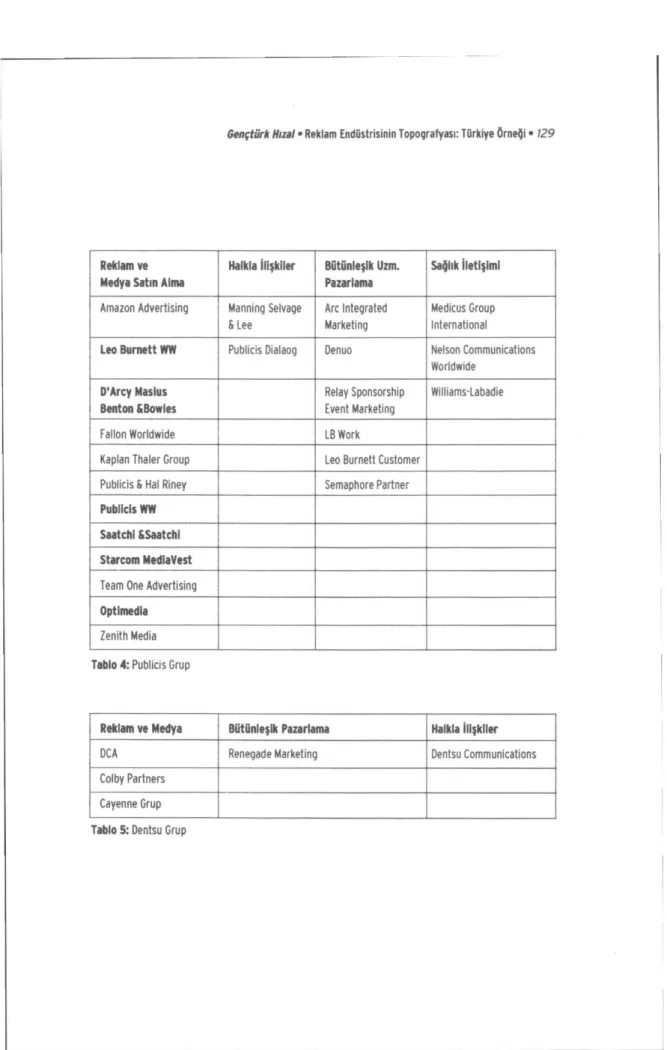 Gençtürk Hızal • Reklam Endüstrisinin Topografyası: Türkiye Örneği • 129

| Reklam ve Medya Satın Alma | Halkla İlişkiler | Bütünleşik Uzm. Pazarlama | Sağlık İletişimi |
|---|---|---|---|
| Amazon Advertising | Manning Selvage & Lee | Arc Integrated Marketing | Medicus Group International |
| Leo Burnett WW | Publicis Dialaog | Denuo | Nelson Communications Worldwide |
| D'Arcy Masius Benton &Bowles | | Relay Sponsorship Event Marketing | Williams-Labadie |
| Fallon Worldwide | | LB Work | |
| Kaplan Thaler Group | | Leo Burnett Customer | |
| Publicis & Hal Riney | | Semaphore Partner | |
| Publicis WW | | | |
| Saatchi &Saatchi | | | |
| Starcom MediaVest | | | |
| Team One Advertising | | | |
| Optimedia | | | |
| Zenith Media | | | |

Tablo 4: Publicis Grup

| Reklam ve Medya | Bütünleşik Pazarlama | Halkla İlişkiler |
|---|---|---|
| DCA | Renegade Marketing | Dentsu Communications |
| Colby Partners | | |
| Cayenne Grup | | |

Tablo 5: Dentsu Grup